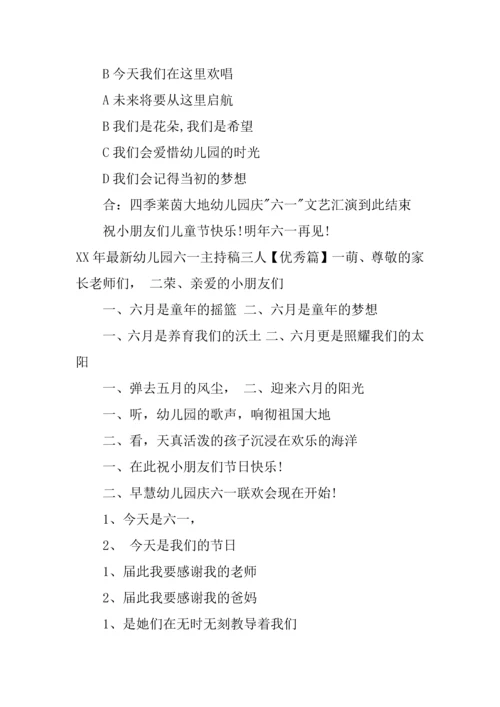 B 今天我们在这里欢唱

A 未来将要从这里启航

B 我们是花朵,我们是希望

C 我们会爱惜幼儿园的时光

D 我们会记得当初的梦想

合：四季莱茵大地幼儿园庆"六一"文艺汇演到此结束

祝小朋友们儿童节快乐！明年六一再见！

XX 年最新幼儿园六一主持稿三人【优秀篇】一萌、尊敬的家长老师们，　二荣、亲爱的小朋友们

一、六月是童年的摇篮　二、六月是童年的梦想

一、六月是养育我们的沃土 二、六月更是照耀我们的太阳

一、弹去五月的风尘，　二、迎来六月的阳光

一、听，幼儿园的歌声，响彻祖国大地

二、看，天真活泼的孩子沉浸在欢乐的海洋

一、在此祝小朋友们节日快乐！

二、早慧幼儿园庆六一联欢会现在开始！

1、今天是六一，

2、　今天是我们的节日

1、届此我要感谢我的老师

2、届此我要感谢我的爸妈

1、是她们在无时无刻教导着我们